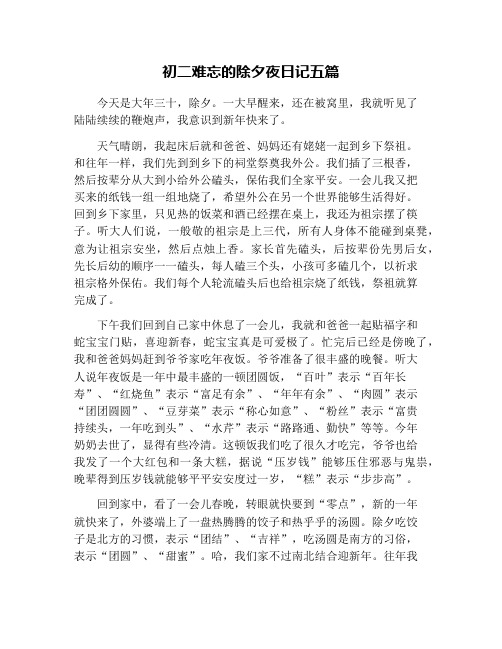 初二难忘的除夕夜日记五篇

今天是大年三十，除夕。一大早醒来，还在被窝里，我就听见了陆陆续续的鞭炮声，我意识到新年快来了。

天气晴朗，我起床后就和爸爸、妈妈还有姥姥一起到乡下祭祖。和往年一样，我们先到到乡下的祠堂祭奠我外公。我们插了三根香，然后按辈分从大到小给外公磕头，保佑我们全家平安。一会儿我又把买来的纸钱一组一组地烧了，希望外公在另一个世界能够生活得好。回到乡下家里，只见热的饭菜和酒已经摆在桌上，我还为祖宗摆了筷子。听大人们说，一般敬的祖宗是上三代，所有人身体不能碰到桌凳，意为让祖宗安坐，然后点烛上香。家长首先磕头，后按辈份先男后女，先长后幼的顺序一一磕头，每人磕三个头，小孩可多磕几个，以祈求祖宗格外保佑。我们每个人轮流磕头后也给祖宗烧了纸钱，祭祖就算完成了。

下午我们回到自己家中休息了一会儿，我就和爸爸一起贴福字和蛇宝宝门贴，喜迎新春，蛇宝宝真是可爱极了。忙完后已经是傍晚了，我和爸爸妈妈赶到爷爷家吃年夜饭。爷爷准备了很丰盛的晚餐。听大人说年夜饭是一年中最丰盛的一顿团圆饭，“百叶”表示“百年长寿”、“红烧鱼”表示“富足有余”、“年年有余”、“肉圆”表示“团团圆圆”、“豆芽菜”表示“称心如意”、“粉丝”表示“富贵持续头，一年吃到头”、“水芹”表示“路路通、勤快”等等。今年奶奶去世了，显得有些冷清。这顿饭我们吃了很久才吃完，爷爷也给我发了一个大红包和一条大糕，据说“压岁钱”能够压住邪恶与鬼祟，晚辈得到压岁钱就能够平平安安度过一岁，“糕”表示“步步高”。

回到家中，看了一会儿春晚，转眼就快要到“零点”，新的一年就快来了，外婆端上了一盘热腾腾的饺子和热乎乎的汤圆。除夕吃饺子是北方的习惯，表示“团结”、“吉祥”，吃汤圆是南方的习俗，表示“团圆”、“甜蜜”。哈，我们家不过南北结合迎新年。往年我